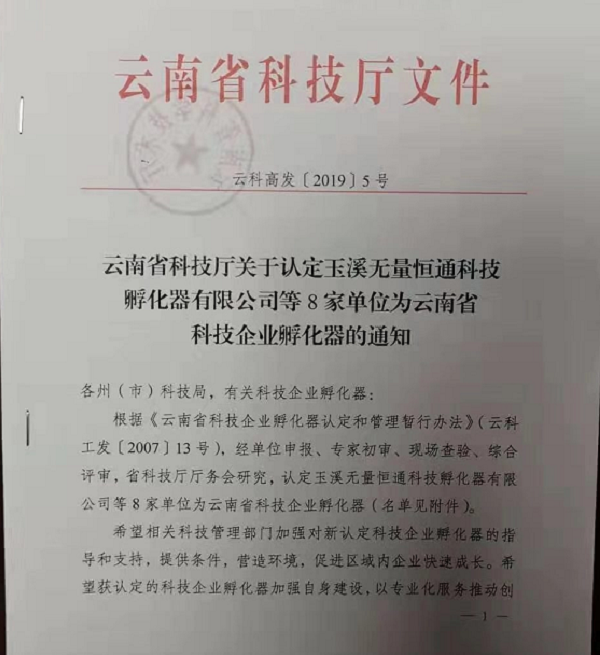 云南省科技厅文件

云科高发〔2019〕5号

云南省科技厅关于认定玉溪无量恒通科技孵化器有限公司等8家单位为云南省科技企业孵化器的通知

各州（市）科技局，有关科技企业孵化器：

根据《云南省科技企业孵化器认定和管理暂行办法》（云科工发〔2007〕13号），经单位申报、专家初审、现场查验、综合评审，省科技厅厅务会研究，认定玉溪无量恒通科技孵化器有限公司等8家单位为云南省科技企业孵化器（名单见附件）。

希望相关科技管理部门加强对新认定科技企业孵化器的指导和支持，提供条件，营造环境，促进区域内企业快速成长。希望获认定的科技企业孵化器加强自身建设，以专业化服务推动创

— 1 —